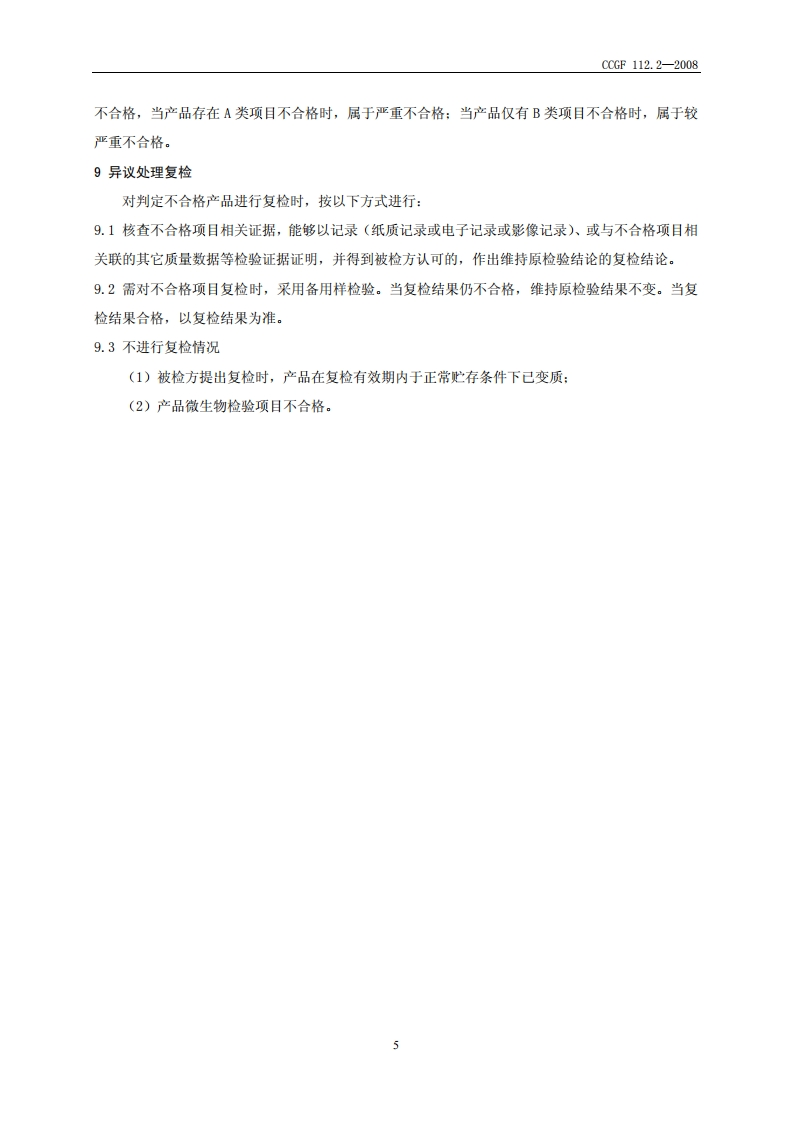 CCGF 112.2—2008

不合格，当产品存在 A 类项目不合格时，属于严重不合格；当产品仅有 B 类项目不合格时，属于较严重不合格。

9 异议处理复检

对判定不合格产品进行复检时，按以下方式进行：

9.1 核查不合格项目相关证据，能够以记录（纸质记录或电子记录或影像记录）、或与不合格项目相关联的其它质量数据等检验证据证明，并得到被检方认可的，作出维持原检验结论的复检结论。

9.2 需对不合格项目复检时，采用备用样检验。当复检结果仍不合格，维持原检验结果不变。当复检结果合格，以复检结果为准。

9.3 不进行复检情况

（1）被检方提出复检时，产品在复检有效期内于正常贮存条件下已变质；

（2）产品微生物检验项目不合格。

5